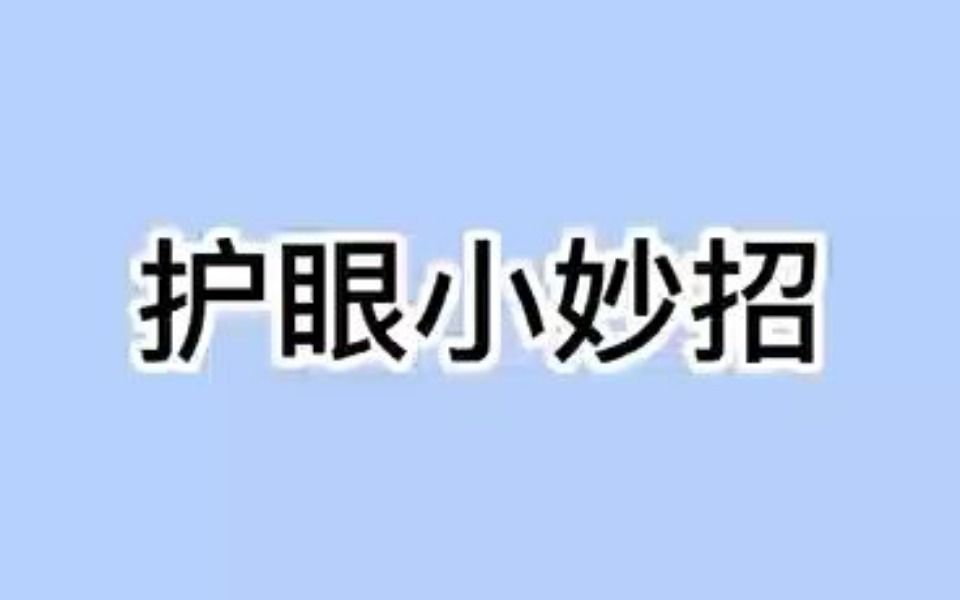 护眼小妙招